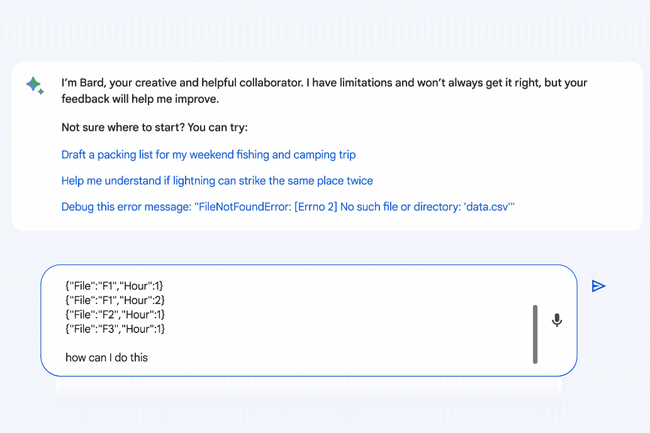 I'm Bard, your creative and helpful collaborator. I have limitations and won't always get it right, but your feedback will help me improve.

Not sure where to start? You can try:

Draft a packing list for my weekend fishing and camping trip

Help me understand if lightning can strike the same place twice

Debug this error message: "FileNotFoundError: [Errno 2] No such file or directory: 'data.csv'"

{"File":"F1","Hour":1}
{"File":"F1","Hour":2}
{"File":"F2","Hour":1}
{"File":"F3","Hour":1}

how can I do this